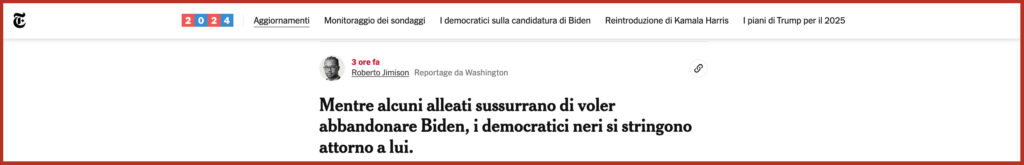 2024 Aggiornamenti Monitoraggio dei sondaggi I democratici sulla candidatura di Biden Reintroduzione di Kamala Harris I piani di Trump per il 2025

3 ore fa
Roberto Jimison Reportage da Washington

Mentre alcuni alleati sussurrano di voler abbandonare Biden, i democratici neri si stringono attorno a lui.